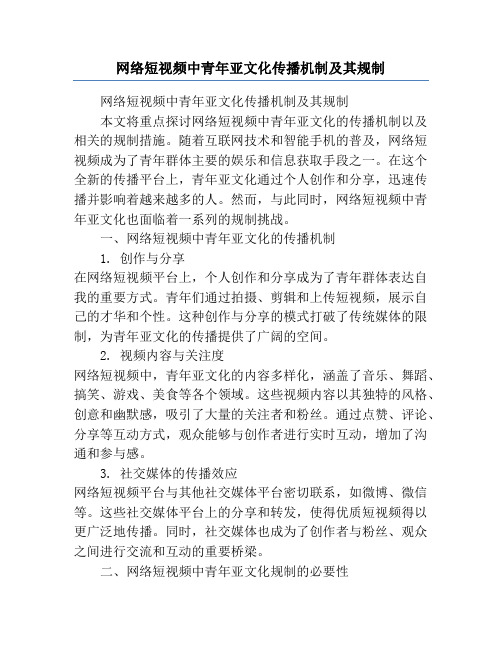 网络短视频中青年亚文化传播机制及其规制

网络短视频中青年亚文化传播机制及其规制

本文将重点探讨网络短视频中青年亚文化的传播机制以及相关的规制措施。随着互联网技术和智能手机的普及，网络短视频成为了青年群体主要的娱乐和信息获取手段之一。在这个全新的传播平台上，青年亚文化通过个人创作和分享，迅速传播并影响着越来越多的人。然而，与此同时，网络短视频中青年亚文化也面临着一系列的规制挑战。

一、网络短视频中青年亚文化的传播机制

1. 创作与分享

在网络短视频平台上，个人创作和分享成为了青年群体表达自我的重要方式。青年们通过拍摄、剪辑和上传短视频，展示自己的才华和个性。这种创作与分享的模式打破了传统媒体的限制，为青年亚文化的传播提供了广阔的空间。

2. 视频内容与关注度

网络短视频中，青年亚文化的内容多样化，涵盖了音乐、舞蹈、搞笑、游戏、美食等各个领域。这些视频内容以其独特的风格、创意和幽默感，吸引了大量的关注者和粉丝。通过点赞、评论、分享等互动方式，观众能够与创作者进行实时互动，增加了沟通和参与感。

3. 社交媒体的传播效应

网络短视频平台与其他社交媒体平台密切联系，如微博、微信等。这些社交媒体平台上的分享和转发，使得优质短视频得以更广泛地传播。同时，社交媒体也成为了创作者与粉丝、观众之间进行交流和互动的重要桥梁。

二、网络短视频中青年亚文化规制的必要性